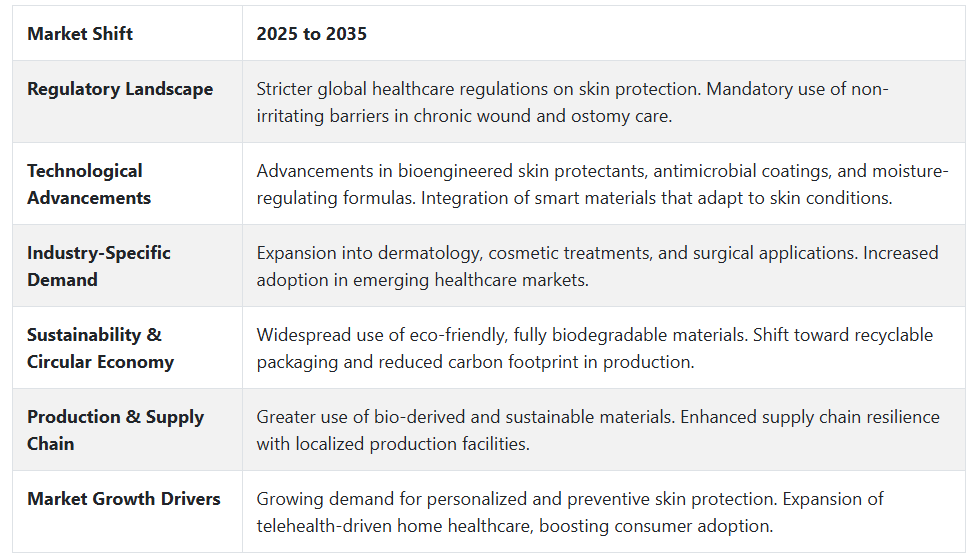 | Market Shift | 2025 to 2035 |
|---|---|
| Regulatory Landscape | Stricter global healthcare regulations on skin protection. Mandatory use of non-irritating barriers in chronic wound and ostomy care. |
| Technological Advancements | Advancements in bioengineered skin protectants, antimicrobial coatings, and moisture-regulating formulas. Integration of smart materials that adapt to skin conditions. |
| Industry-Specific Demand | Expansion into dermatology, cosmetic treatments, and surgical applications. Increased adoption in emerging healthcare markets. |
| Sustainability & Circular Economy | Widespread use of eco-friendly, fully biodegradable materials. Shift toward recyclable packaging and reduced carbon footprint in production. |
| Production & Supply Chain | Greater use of bio-derived and sustainable materials. Enhanced supply chain resilience with localized production facilities. |
| Market Growth Drivers | Growing demand for personalized and preventive skin protection. Expansion of telehealth-driven home healthcare, boosting consumer adoption. |